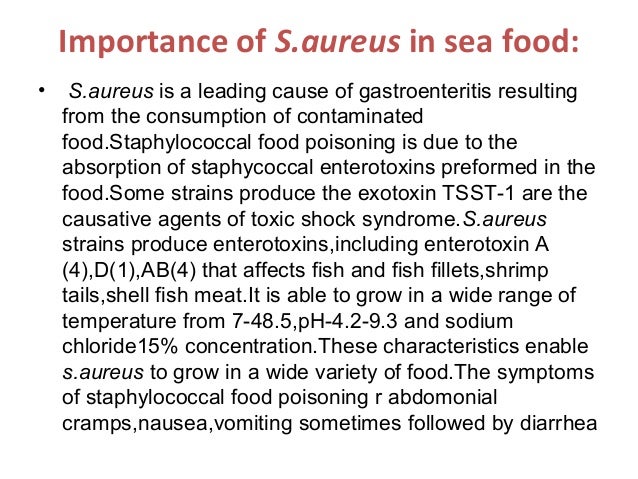 Importance of S.aureus in sea food:

• S.aureus is a leading cause of gastroenteritis resulting from the consumption of contaminated food.Staphylococcal food poisoning is due to the absorption of staphycoccal enterotoxins preformed in the food.Some strains produce the exotoxin TSST-1 are the causative agents of toxic shock syndrome.S.aureus strains produce enterotoxins,including enterotoxin A (4),D(1),AB(4) that affects fish and fish fillets,shrimp tails,shell fish meat.It is able to grow in a wide range of temperature from 7-48.5,pH-4.2-9.3 and sodium chloride15% concentration.These characteristics enable s.aureus to grow in a wide variety of food.The symptoms of staphylococcal food poisoning r abdomonial cramps,nausea,vomiting sometimes followed by diarrhea